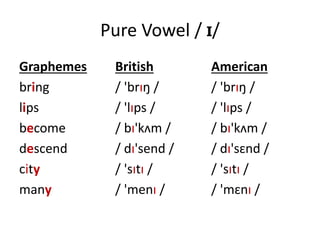 Pure Vowel / ɪ/

| Graphemes | British | American |
|---|---|---|
| bring | / 'brɪŋ / | / 'brɪŋ / |
| lips | / 'lɪps / | / 'lɪps / |
| become | / bɪ'kʌm / | / bɪ'kʌm / |
| descend | / dɪ'send / | / dɪ'sɛnd / |
| city | / 'sɪtɪ / | / 'sɪtɪ / |
| many | / 'menɪ / | / 'mɛnɪ / |